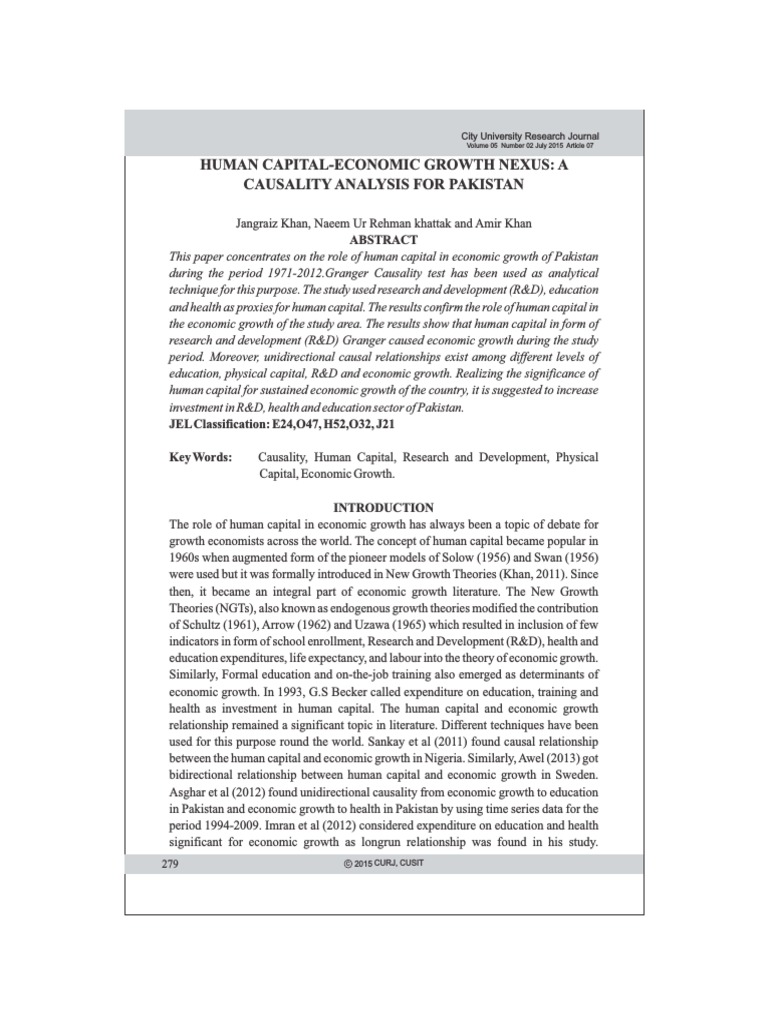 City University Research Journal
Volume 05 Number 02 July 2015 Article 07

HUMAN CAPITAL-ECONOMIC GROWTH NEXUS: A CAUSALITY ANALYSIS FOR PAKISTAN

Jangraiz Khan, Naeem Ur Rehman khattak and Amir Khan

ABSTRACT

This paper concentrates on the role of human capital in economic growth of Pakistan during the period 1971-2012.Granger Causality test has been used as analytical technique for this purpose. The study used research and development (R&D), education and health as proxies for human capital. The results confirm the role of human capital in the economic growth of the study area. The results show that human capital in form of research and development (R&D) Granger caused economic growth during the study period. Moreover, unidirectional causal relationships exist among different levels of education, physical capital, R&D and economic growth. Realizing the significance of human capital for sustained economic growth of the country, it is suggested to increase investment in R&D, health and education sector of Pakistan.

JEL Classification: E24,O47, H52,O32, J21

Key Words: Causality, Human Capital, Research and Development, Physical Capital, Economic Growth.

INTRODUCTION

The role of human capital in economic growth has always been a topic of debate for growth economists across the world. The concept of human capital became popular in 1960s when augmented form of the pioneer models of Solow (1956) and Swan (1956) were used but it was formally introduced in New Growth Theories (Khan, 2011). Since then, it became an integral part of economic growth literature. The New Growth Theories (NGTs), also known as endogenous growth theories modified the contribution of Schultz (1961), Arrow (1962) and Uzawa (1965) which resulted in inclusion of few indicators in form of school enrollment, Research and Development (R&D), health and education expenditures, life expectancy, and labour into the theory of economic growth. Similarly, Formal education and on-the-job training also emerged as determinants of economic growth. In 1993, G.S Becker called expenditure on education, training and health as investment in human capital. The human capital and economic growth relationship remained a significant topic in literature. Different techniques have been used for this purpose round the world. Sankay et al (2011) found causal relationship between the human capital and economic growth in Nigeria. Similarly, Awel (2013) got bidirectional relationship between human capital and economic growth in Sweden. Asghar et al (2012) found unidirectional causality from economic growth to education in Pakistan and economic growth to health in Pakistan by using time series data for the period 1994-2009. Imran et al (2012) considered expenditure on education and health significant for economic growth as longrun relationship was found in his study.

279 © 2015 CURJ, CUSIT